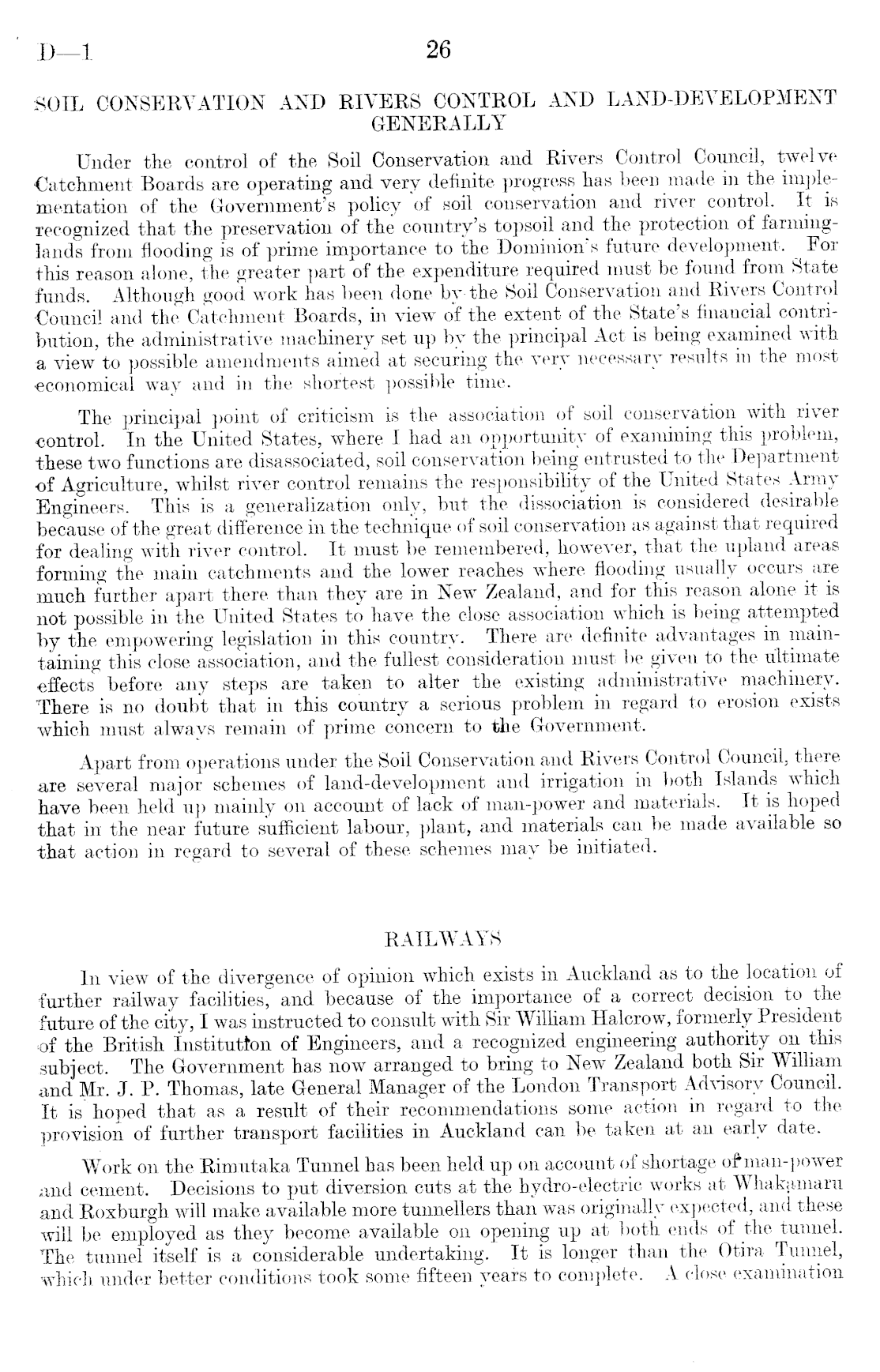 D—1 26

SOIL CONSERVATION AND RIVERS CONTROL AND LAND-DEVELOPMENT GENERALLY

Under the control of the Soil Conservation and Rivers Control Council, twelve Catchment Boards are operating and very definite progress has been made in the implementation of the Government's policy of soil conservation and river control. It is recognized that the preservation of the country's topsoil and the protection of farming-lands from flooding is of prime importance to the Dominion's future development. For this reason alone, the greater part of the expenditure required must be found from State funds. Although good work has been done by the Soil Conservation and Rivers Control Council and the Catchment Boards, in view of the extent of the State's financial contribution, the administrative machinery set up by the principal Act is being examined with a view to possible amendments aimed at securing the very necessary results in the most economical way and in the shortest possible time.

The principal point of criticism is the association of soil conservation with river control. In the United States, where I had an opportunity of examining this problem, these two functions are disassociated, soil conservation being entrusted to the Department of Agriculture, whilst river control remains the responsibility of the United States Army Engineers. This is a generalization only, but the dissociation is considered desirable because of the great difference in the technique of soil conservation as against that required for dealing with river control. It must be remembered, however, that the upland areas forming the main catchments and the lower reaches where flooding usually occurs are much further apart there than they are in New Zealand, and for this reason alone it is not possible in the United States to have the close association which is being attempted by the empowering legislation in this country. There are definite advantages in maintaining this close association, and the fullest consideration must be given to the ultimate effects before any steps are taken to alter the existing administrative machinery. There is no doubt that in this country a serious problem in regard to erosion exists which must always remain of prime concern to the Government.

Apart from operations under the Soil Conservation and Rivers Control Council, there are several major schemes of land-development and irrigation in both Islands which have been held up mainly on account of lack of man-power and materials. It is hoped that in the near future sufficient labour, plant, and materials can be made available so that action in regard to several of these schemes may be initiated.

RAILWAYS

In view of the divergence of opinion which exists in Auckland as to the location of further railway facilities, and because of the importance of a correct decision to the future of the city, I was instructed to consult with Sir William Halcrow, formerly President of the British Institution of Engineers, and a recognized engineering authority on this subject. The Government has now arranged to bring to New Zealand both Sir William and Mr. J. P. Thomas, late General Manager of the London Transport Advisory Council. It is hoped that as a result of their recommendations some action in regard to the provision of further transport facilities in Auckland can be taken at an early date.

Work on the Rimutaka Tunnel has been held up on account of shortage of man-power and cement. Decisions to put diversion cuts at the hydro-electric works at Whakamaru and Roxburgh will make available more tunnellers than was originally expected, and these will be employed as they become available on opening up at both ends of the tunnel. The tunnel itself is a considerable undertaking. It is longer than the Otira Tunnel, which under better conditions took some fifteen years to complete. A close examination